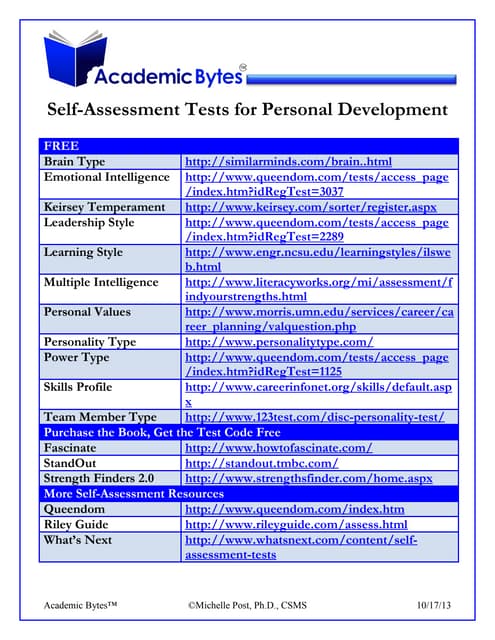 Academic Bytes®

Self-Assessment Tests for Personal Development

| FREE | |
|---|---|
| Brain Type | http://similarminds.com/brain..html |
| Emotional Intelligence | http://www.queendom.com/tests/access_page/index.htm?idRegTest=3037 |
| Keirsey Temperament | http://www.keirsey.com/sorter/register.aspx |
| Leadership Style | http://www.queendom.com/tests/access_page/index.htm?idRegTest=2289 |
| Learning Style | http://www.engr.ncsu.edu/learningstyles/ilsweb.html |
| Multiple Intelligence | http://www.literacyworks.org/mi/assessment/findyourstrengths.html |
| Personal Values | http://www.morris.umn.edu/services/career/career_planning/valquestion.php |
| Personality Type | http://www.personalitytype.com/ |
| Power Type | http://www.queendom.com/tests/access_page/index.htm?idRegTest=1125 |
| Skills Profile | http://www.careerinfonet.org/skills/default.aspx |
| Team Member Type | http://www.123test.com/disc-personality-test/ |
| Purchase the Book, Get the Test Code Free | |
| Fascinate | http://www.howtofascinate.com/ |
| StandOut | http://standout.tmbc.com/ |
| Strength Finders 2.0 | http://www.strengthsfinder.com/home.aspx |
| More Self-Assessment Resources | |
| Queendom | http://www.queendom.com/index.htm |
| Riley Guide | http://www.rileyguide.com/assess.html |
| What's Next | http://www.whatsnext.com/content/self-assessment-tests |

Academic Bytes™ ©Michelle Post, Ph.D., CSMS 10/17/13